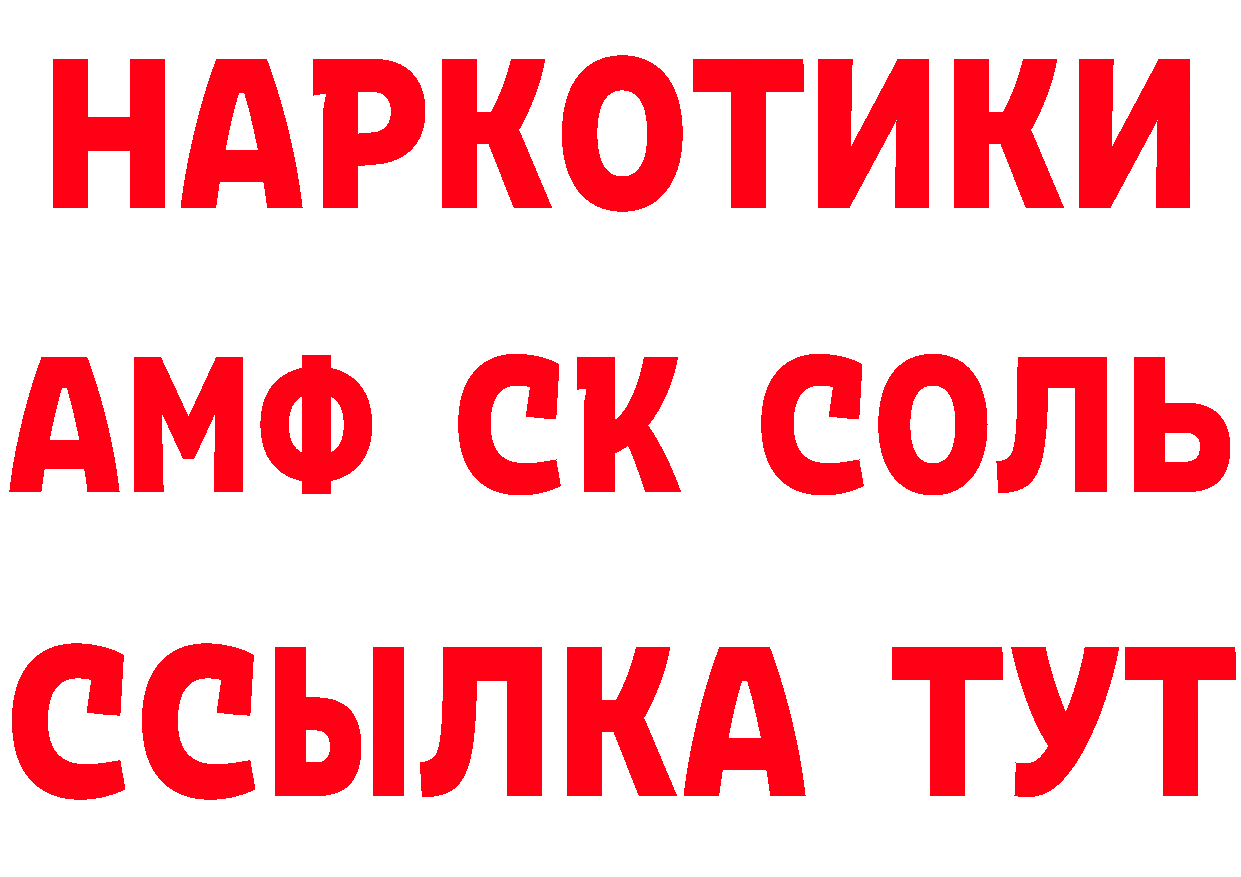 НАРКОТИКИ

АМФ СК СОЛЬ

ССЫЛКА ТУТ